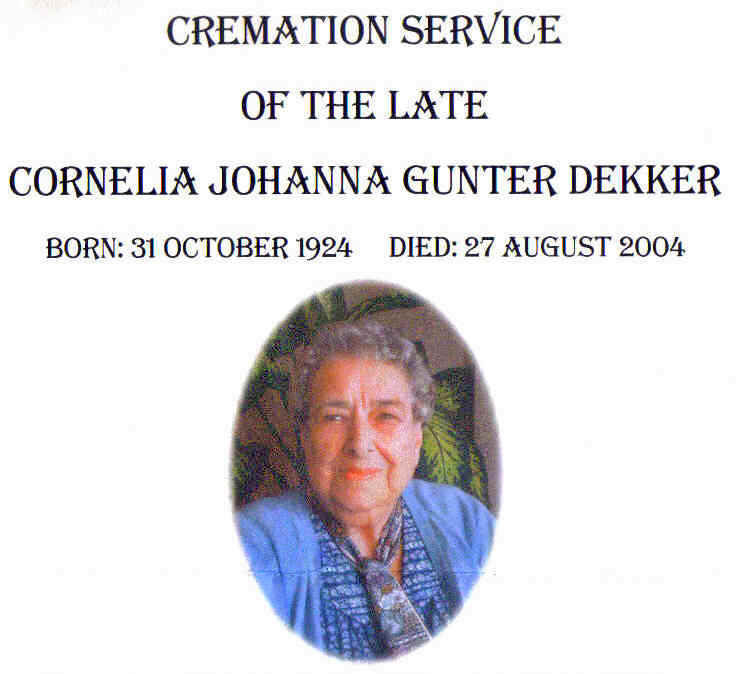 CREMATION SERVICE

OF THE LATE

CORNELIA JOHANNA GUNTER DEKKER

BORN: 31 OCTOBER 1924 DIED: 27 AUGUST 2004